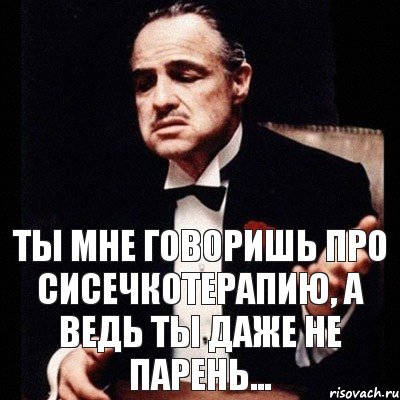 ТЫ МНЕ ГОВОРИШЬ ПРО СИСЕЧКОТЕРАПИЮ, А ВЕДЬ ТЫ ДАЖЕ НЕ ПАРЕНЬ...

risovach.ru